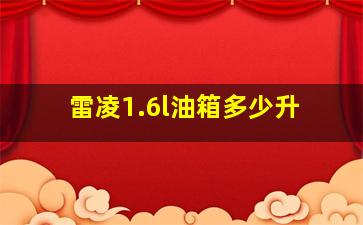 雷凌1.6l油箱多少升